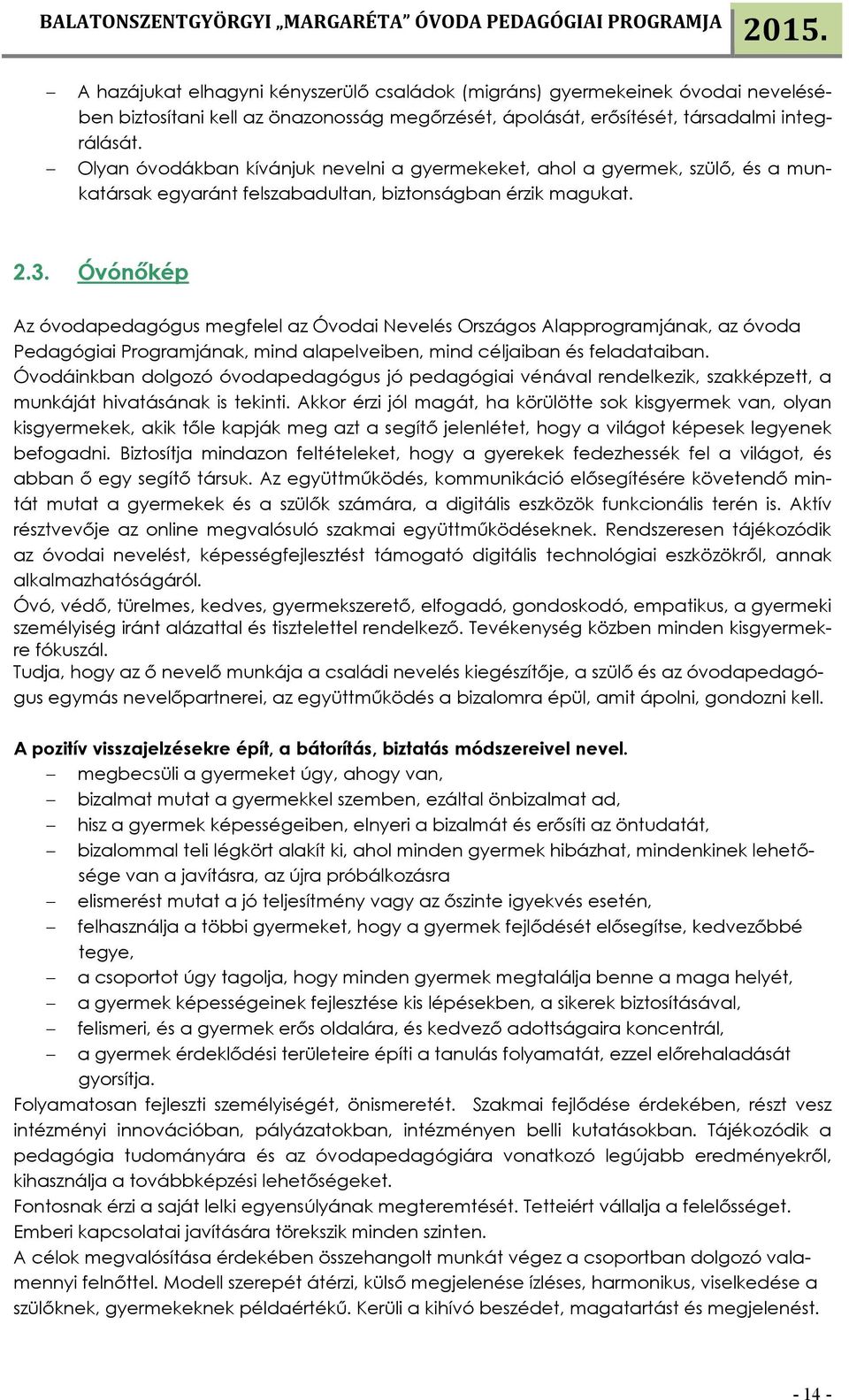 BALATONSZENTGYÖRGYI „MARGARÉTA" ÓVODA PEDAGÓGIAI PROGRAMJA 2015.

– A hazájukat elhagyni kényszerülő családok (migráns) gyermekeinek óvodai nevelésében biztosítani kell az önazonosság megőrzését, ápolását, erősítését, társadalmi integrálását.
– Olyan óvodákban kívánjuk nevelni a gyermekeket, ahol a gyermek, szülő, és a munkatársak egyaránt felszabadultan, biztonságban érzik magukat.

2.3. Óvónőkép

Az óvodapedagógus megfelel az Óvodai Nevelés Országos Alapprogramjának, az óvoda Pedagógiai Programjának, mind alapelveiben, mind céljaiban és feladataiban.
Óvodáinkban dolgozó óvodapedagógus jó pedagógiai vénával rendelkezik, szakképzett, a munkáját hivatásának is tekinti. Akkor érzi jól magát, ha körülötte sok kisgyermek van, olyan kisgyermekek, akik tőle kapják meg azt a segítő jelenlétet, hogy a világot képesek legyenek befogadni. Biztosítja mindazon feltételeket, hogy a gyerekek fedezhessék fel a világot, és abban ő egy segítő társuk. Az együttműködés, kommunikáció elősegítésére követendő mintát mutat a gyermekek és a szülők számára, a digitális eszközök funkcionális terén is. Aktív résztvevője az online megvalósuló szakmai együttműködéseknek. Rendszeresen tájékozódik az óvodai nevelést, képességfejlesztést támogató digitális technológiai eszközökről, annak alkalmazhatóságáról.
Óvó, védő, türelmes, kedves, gyermekszerető, elfogadó, gondoskodó, empatikus, a gyermeki személyiség iránt alázattal és tisztelettel rendelkező. Tevékenység közben minden kisgyermekre fókuszál.
Tudja, hogy az ő nevelő munkája a családi nevelés kiegészítője, a szülő és az óvodapedagógus egymás nevelőpartnerei, az együttműködés a bizalomra épül, amit ápolni, gondozni kell.

A pozitív visszajelzésekre épít, a bátorítás, biztatás módszereivel nevel.
– megbecsüli a gyermeket úgy, ahogy van,
– bizalmat mutat a gyermekkel szemben, ezáltal önbizalmat ad,
– hisz a gyermek képességeiben, elnyeri a bizalmát és erősíti az öntudatát,
– bizalommal teli légkört alakít ki, ahol minden gyermek hibázhat, mindenkinek lehetősége van a javításra, az újra próbálkozásra
– elismerést mutat a jó teljesítmény vagy az őszinte igyekvés esetén,
– felhasználja a többi gyermeket, hogy a gyermek fejlődését elősegítse, kedvezőbbé tegye,
– a csoportot úgy tagolja, hogy minden gyermek megtalálja benne a maga helyét,
– a gyermek képességeinek fejlesztése kis lépésekben, a sikerek biztosításával,
– felismeri, és a gyermek erős oldalára, és kedvező adottságaira koncentrál,
– a gyermek érdeklődési területeire építi a tanulás folyamatát, ezzel előrehaladását gyorsítja.
Folyamatosan fejleszti személyiségét, önismeretét. Szakmai fejlődése érdekében, részt vesz intézményi innovációban, pályázatokban, intézményen belli kutatásokban. Tájékozódik a pedagógia tudományára és az óvodapedagógiára vonatkozó legújabb eredményekről, kihasználja a továbbképzési lehetőségeket.
Fontosnak érzi a saját lelki egyensúlyának megteremtését. Tetteiért vállalja a felelősséget.
Emberi kapcsolatai javítására törekszik minden szinten.
A célok megvalósítása érdekében összehangolt munkát végez a csoportban dolgozó valamennyi felnőttel. Modell szerepét átérzi, külső megjelenése ízléses, harmonikus, viselkedése a szülőknek, gyermekeknek példaértékű. Kerüli a kihívó beszédet, magatartást és megjelenést.

- 14 -